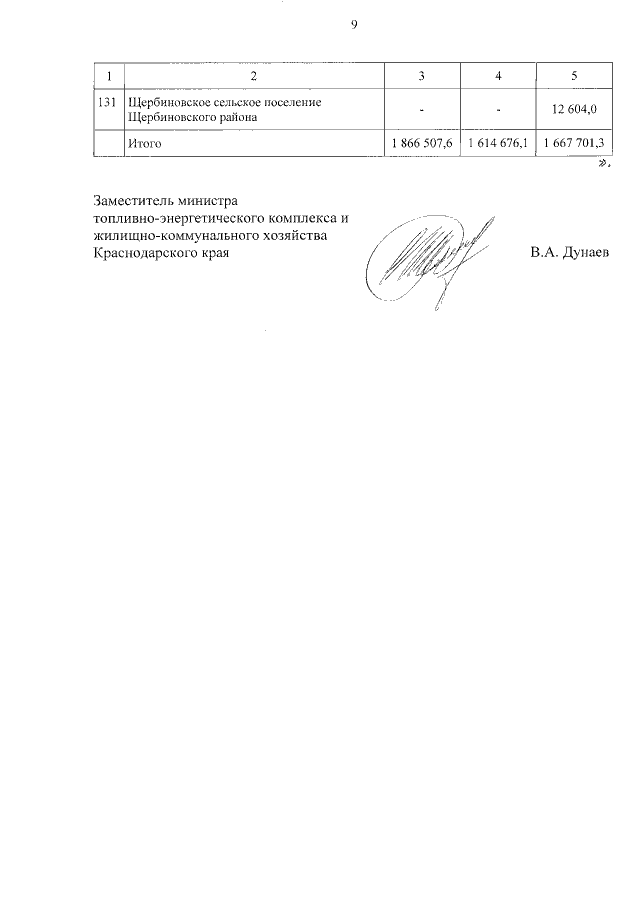 9

| 1 | 2 | 3 | 4 | 5 |
|---|---|---|---|---|
| 131 | Щербиновское сельское поселение Щербиновского района | - | - | 12 604,0 |
|  | Итого | 1 866 507,6 | 1 614 676,1 | 1 667 701,3 |

».

Заместитель министра топливно-энергетического комплекса и жилищно-коммунального хозяйства Краснодарского края

В.А. Дунаев